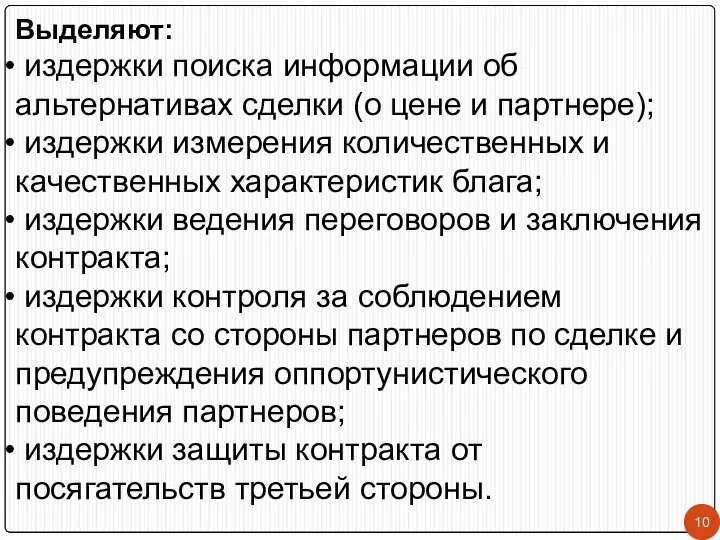 Выделяют:
• издержки поиска информации об альтернативах сделки (о цене и партнере);
• издержки измерения количественных и качественных характеристик блага;
• издержки ведения переговоров и заключения контракта;
• издержки контроля за соблюдением контракта со стороны партнеров по сделке и предупреждения оппортунистического поведения партнеров;
• издержки защиты контракта от посягательств третьей стороны.

10